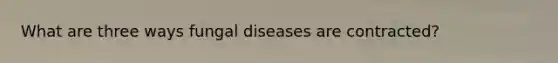 What are three ways fungal diseases are contracted?